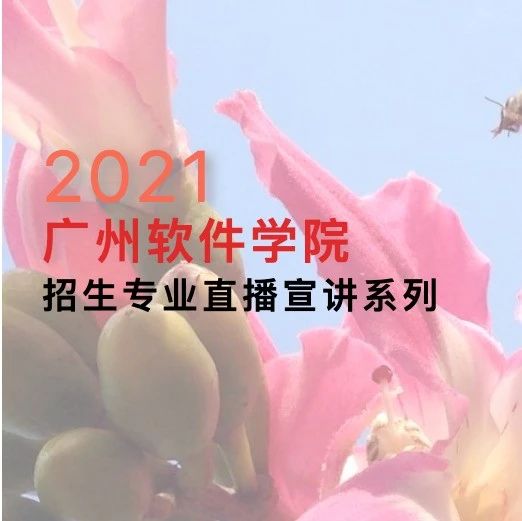 2021
广州软件学院
招生专业直播宣讲系列